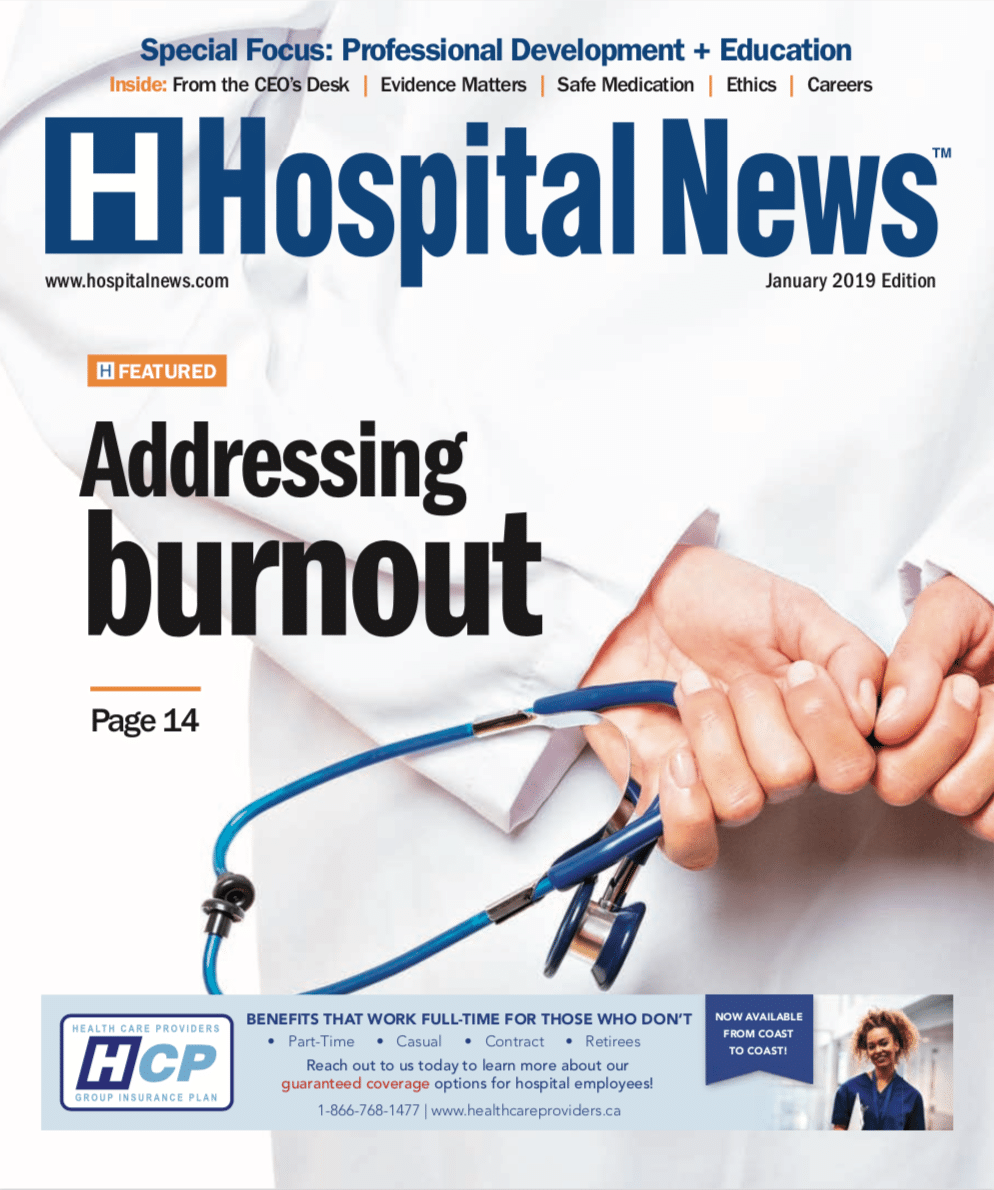 Special Focus: Professional Development + Education

Inside: From the CEO's Desk | Evidence Matters | Safe Medication | Ethics | Careers

H Hospital News™

www.hospitalnews.com

January 2019 Edition

H FEATURED

Addressing burnout

Page 14

HEALTH CARE PROVIDERS
HCP
GROUP INSURANCE PLAN

BENEFITS THAT WORK FULL-TIME FOR THOSE WHO DON'T
• Part-Time • Casual • Contract • Retirees
Reach out to us today to learn more about our guaranteed coverage options for hospital employees!
1-866-768-1477 | www.healthcareproviders.ca

NOW AVAILABLE FROM COAST TO COAST!